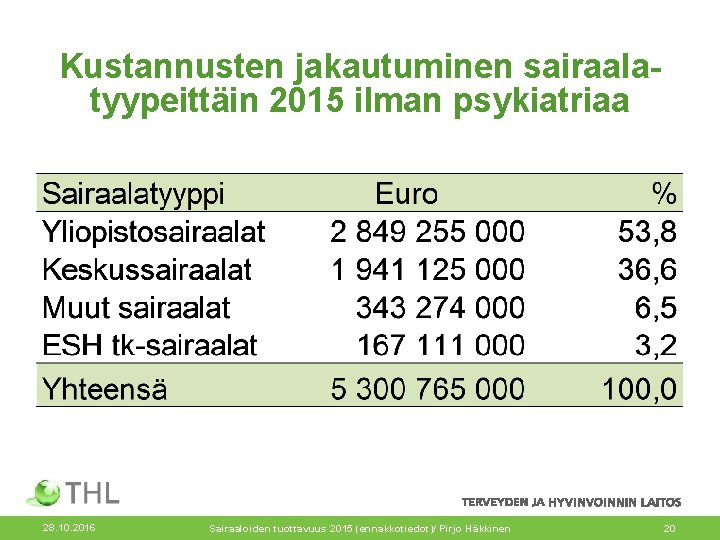 Kustannusten jakautuminen sairaalatyypeittäin 2015 ilman psykiatriaa

| Sairaalatyyppi | Euro | % |
|---|---|---|
| Yliopistosairaalat | 2 849 255 000 | 53,8 |
| Keskussairaalat | 1 941 125 000 | 36,6 |
| Muut sairaalat | 343 274 000 | 6,5 |
| ESH tk-sairaalat | 167 111 000 | 3,2 |
| Yhteensä | 5 300 765 000 | 100,0 |

THL

TERVEYDEN JA HYVINVOINNIN LAITOS

28.10.2016 Sairaaloiden tuottavuus 2015 (ennakkotiedot)/ Pirjo Häkkinen 20